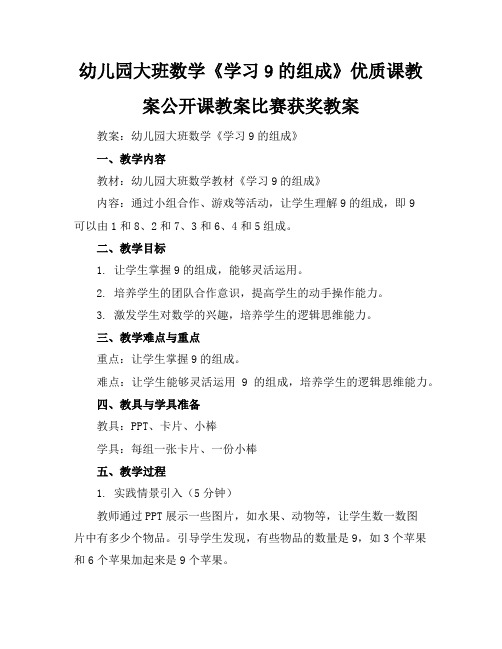 幼儿园大班数学《学习 9 的组成》优质课教案公开课教案比赛获奖教案

教案：幼儿园大班数学《学习 9 的组成》

一、教学内容

教材：幼儿园大班数学教材《学习 9 的组成》

内容：通过小组合作、游戏等活动，让学生理解 9 的组成，即 9 可以由 1 和 8、2 和 7、3 和 6、4 和 5 组成。

二、教学目标

1. 让学生掌握 9 的组成，能够灵活运用。

2. 培养学生的团队合作意识，提高学生的动手操作能力。

3. 激发学生对数学的兴趣，培养学生的逻辑思维能力。

三、教学难点与重点

重点：让学生掌握 9 的组成。

难点：让学生能够灵活运用 9 的组成，培养学生的逻辑思维能力。

四、教具与学具准备

教具：PPT、卡片、小棒

学具：每组一张卡片、一份小棒

五、教学过程

1. 实践情景引入（5 分钟）

教师通过 PPT 展示一些图片，如水果、动物等，让学生数一数图片中有多少个物品。引导学生发现，有些物品的数量是 9，如 3 个苹果和 6 个苹果加起来是 9 个苹果。